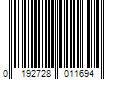 0 192728 011694